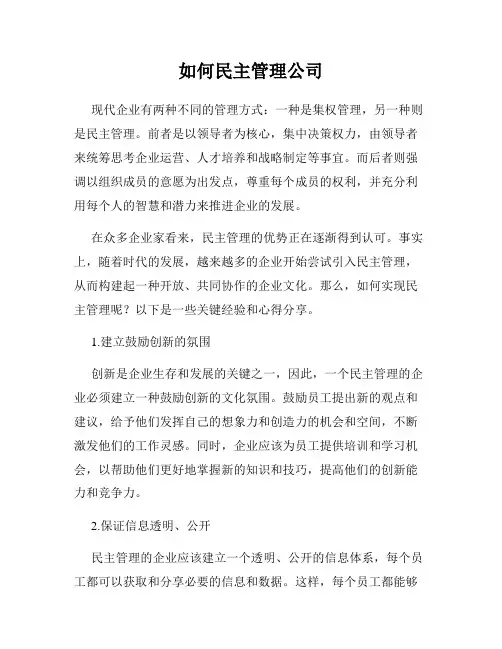 如何民主管理公司

现代企业有两种不同的管理方式：一种是集权管理，另一种则是民主管理。前者是以领导者为核心，集中决策权力，由领导者来统筹思考企业运营、人才培养和战略制定等事宜。而后者则强调以组织成员的意愿为出发点，尊重每个成员的权利，并充分利用每个人的智慧和潜力来推进企业的发展。

在众多企业家看来，民主管理的优势正在逐渐得到认可。事实上，随着时代的发展，越来越多的企业开始尝试引入民主管理，从而构建起一种开放、共同协作的企业文化。那么，如何实现民主管理呢？以下是一些关键经验和心得分享。

1.建立鼓励创新的氛围

创新是企业生存和发展的关键之一，因此，一个民主管理的企业必须建立一种鼓励创新的文化氛围。鼓励员工提出新的观点和建议，给予他们发挥自己的想象力和创造力的机会和空间，不断激发他们的工作灵感。同时，企业应该为员工提供培训和学习机会，以帮助他们更好地掌握新的知识和技巧，提高他们的创新能力和竞争力。

2.保证信息透明、公开

民主管理的企业应该建立一个透明、公开的信息体系，每个员工都可以获取和分享必要的信息和数据。这样，每个员工都能够